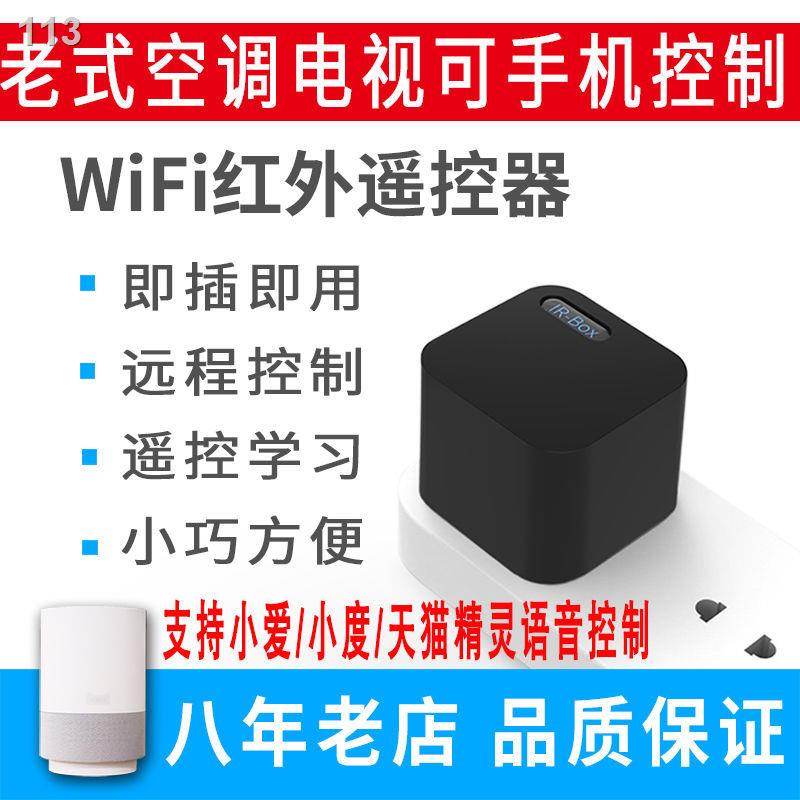 113

老式空调电视可手机控制

WiFi红外遥控器

即插即用

远程控制

遥控学习

小巧方便

IR-Box

支持小爱/小度/天猫精灵语音控制

八年老店 品质保证